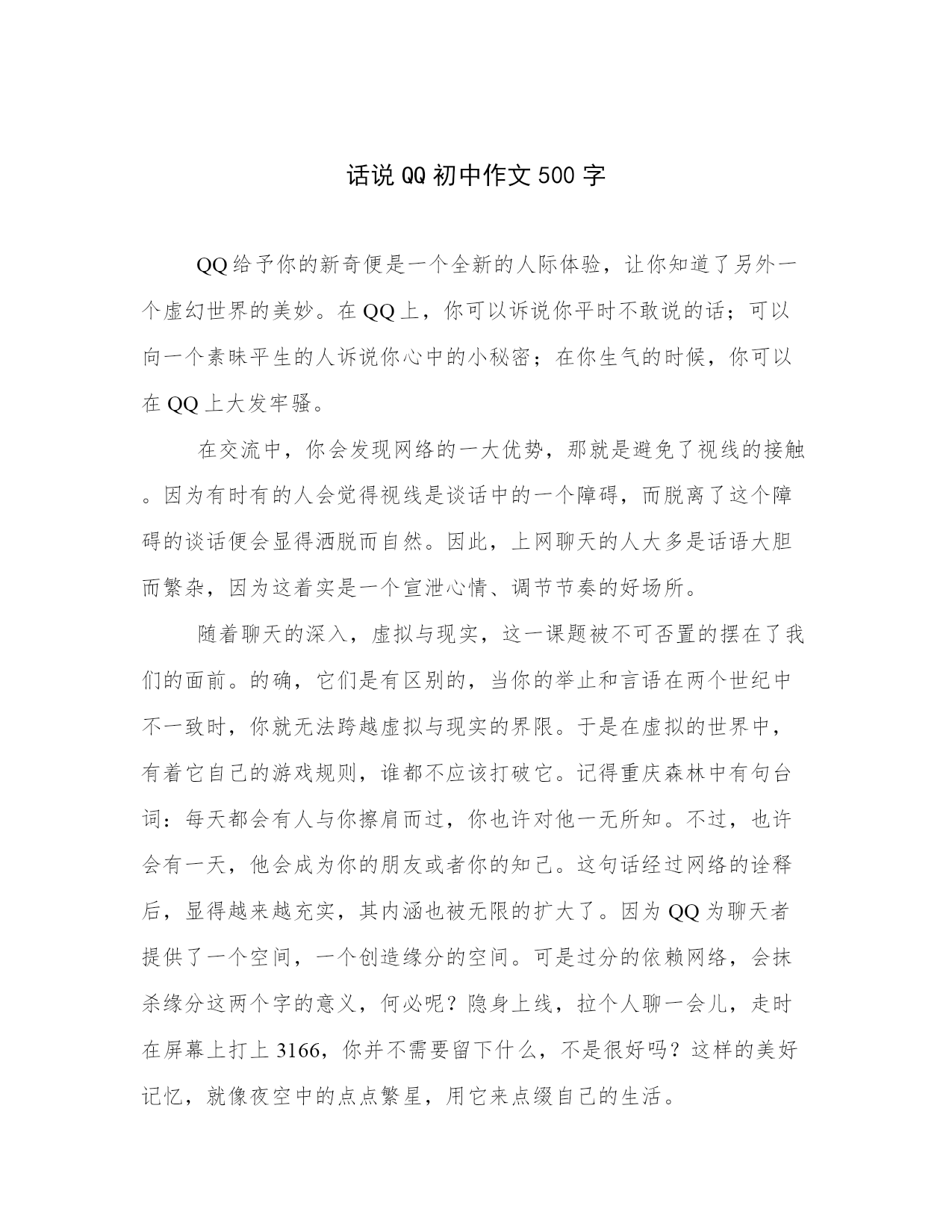 话说QQ初中作文500字

QQ给予你的新奇便是一个全新的人际体验，让你知道了另外一个虚幻世界的美妙。在QQ上，你可以诉说你平时不敢说的话；可以向一个素昧平生的人诉说你心中的小秘密；在你生气的时候，你可以在QQ上大发牢骚。

在交流中，你会发现网络的一大优势，那就是避免了视线的接触。因为有时有的人会觉得视线是谈话中的一个障碍，而脱离了这个障碍的谈话便会显得洒脱而自然。因此，上网聊天的人大多是话语大胆而繁杂，因为这着实是一个宣泄心情、调节节奏的好场所。

随着聊天的深入，虚拟与现实，这一课题被不可否置的摆在了我们的面前。的确，它们是有区别的，当你的举止和言语在两个世纪中不一致时，你就无法跨越虚拟与现实的界限。于是在虚拟的世界中，有着它自己的游戏规则，谁都不应该打破它。记得重庆森林中有句台词：每天都会有人与你擦肩而过，你也许对他一无所知。不过，也许会有一天，他会成为你的朋友或者你的知己。这句话经过网络的诠释后，显得越来越充实，其内涵也被无限的扩大了。因为QQ为聊天者提供了一个空间，一个创造缘分的空间。可是过分的依赖网络，会抹杀缘分这两个字的意义，何必呢？隐身上线，拉个人聊一会儿，走时在屏幕上打上3166，你并不需要留下什么，不是很好吗？这样的美好记忆，就像夜空中的点点繁星，用它来点缀自己的生活。